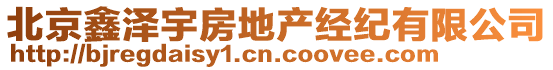 北京鑫泽宇房地产经纪有限公司
http://bjregdaisy1.cn.coovee.com